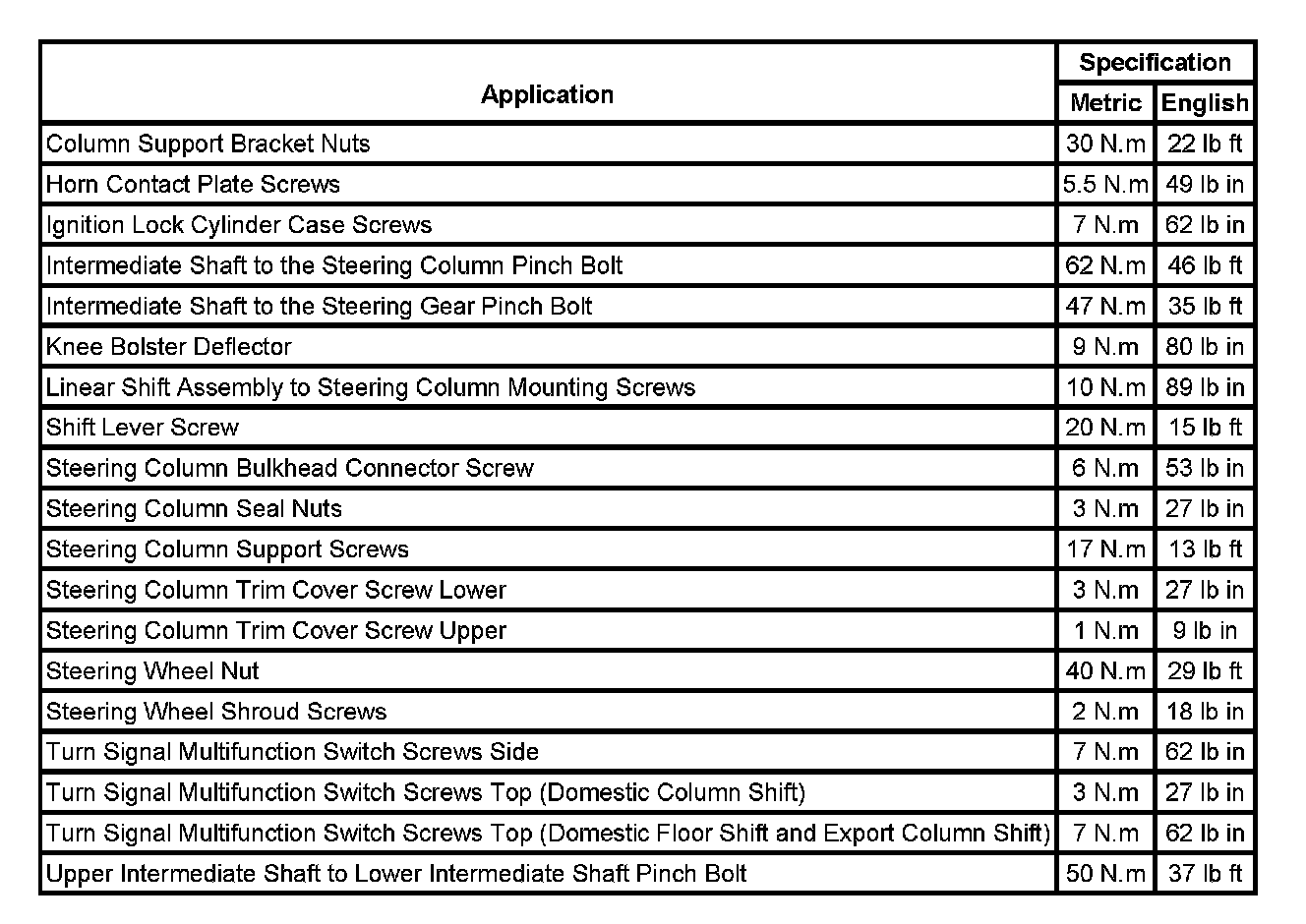 | Application | Specification | |
|---|---|---|
| | Metric | English |
| Column Support Bracket Nuts | 30 N.m | 22 lb ft |
| Horn Contact Plate Screws | 5.5 N.m | 49 lb in |
| Ignition Lock Cylinder Case Screws | 7 N.m | 62 lb in |
| Intermediate Shaft to the Steering Column Pinch Bolt | 62 N.m | 46 lb ft |
| Intermediate Shaft to the Steering Gear Pinch Bolt | 47 N.m | 35 lb ft |
| Knee Bolster Deflector | 9 N.m | 80 lb in |
| Linear Shift Assembly to Steering Column Mounting Screws | 10 N.m | 89 lb in |
| Shift Lever Screw | 20 N.m | 15 lb ft |
| Steering Column Bulkhead Connector Screw | 6 N.m | 53 lb in |
| Steering Column Seal Nuts | 3 N.m | 27 lb in |
| Steering Column Support Screws | 17 N.m | 13 lb ft |
| Steering Column Trim Cover Screw Lower | 3 N.m | 27 lb in |
| Steering Column Trim Cover Screw Upper | 1 N.m | 9 lb in |
| Steering Wheel Nut | 40 N.m | 29 lb ft |
| Steering Wheel Shroud Screws | 2 N.m | 18 lb in |
| Turn Signal Multifunction Switch Screws Side | 7 N.m | 62 lb in |
| Turn Signal Multifunction Switch Screws Top (Domestic Column Shift) | 3 N.m | 27 lb in |
| Turn Signal Multifunction Switch Screws Top (Domestic Floor Shift and Export Column Shift) | 7 N.m | 62 lb in |
| Upper Intermediate Shaft to Lower Intermediate Shaft Pinch Bolt | 50 N.m | 37 lb ft |